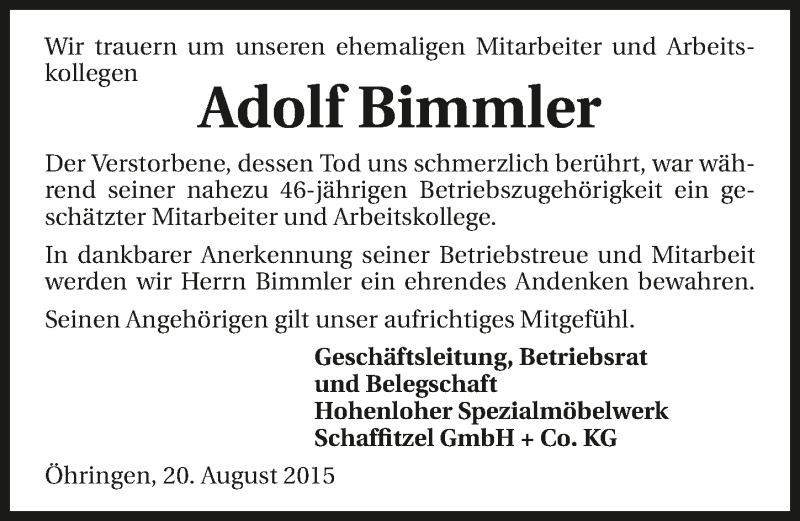 Wir trauern um unseren ehemaligen Mitarbeiter und Arbeitskollegen

Adolf Bimmler

Der Verstorbene, dessen Tod uns schmerzlich berührt, war während seiner nahezu 46-jährigen Betriebszugehörigkeit ein geschätzter Mitarbeiter und Arbeitskollege.

In dankbarer Anerkennung seiner Betriebstreue und Mitarbeit werden wir Herrn Bimmler ein ehrendes Andenken bewahren.

Seinen Angehörigen gilt unser aufrichtiges Mitgefühl.

Geschäftsleitung, Betriebsrat
und Belegschaft
Hohenloher Spezialmöbelwerk
Schaffitzel GmbH + Co. KG

Öhringen, 20. August 2015